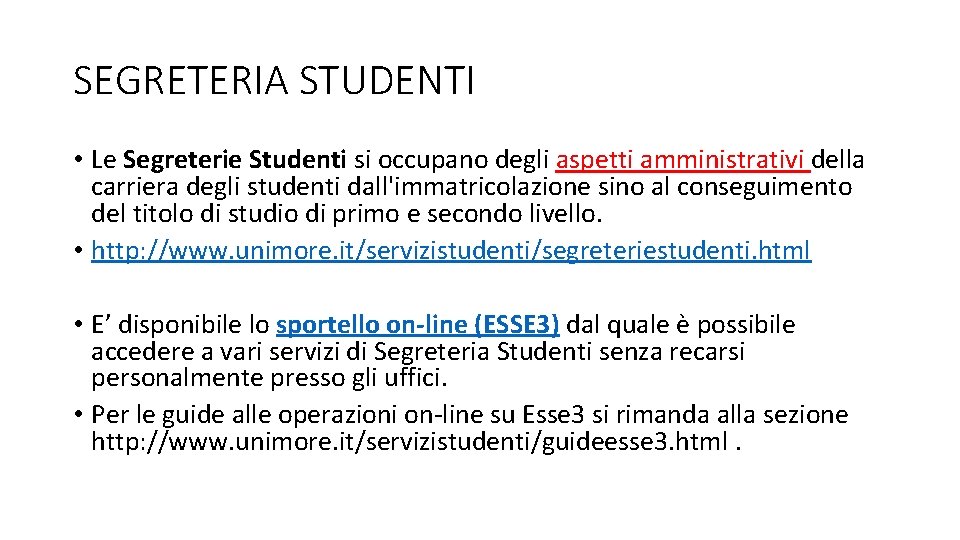 SEGRETERIA STUDENTI

• Le Segreterie Studenti si occupano degli aspetti amministrativi della carriera degli studenti dall'immatricolazione sino al conseguimento del titolo di studio di primo e secondo livello.
• http://www.unimore.it/servizistudenti/segreteriestudenti.html

• E’ disponibile lo sportello on-line (ESSE3) dal quale è possibile accedere a vari servizi di Segreteria Studenti senza recarsi personalmente presso gli uffici.
• Per le guide alle operazioni on-line su Esse3 si rimanda alla sezione http://www.unimore.it/servizistudenti/guideesse3.html .